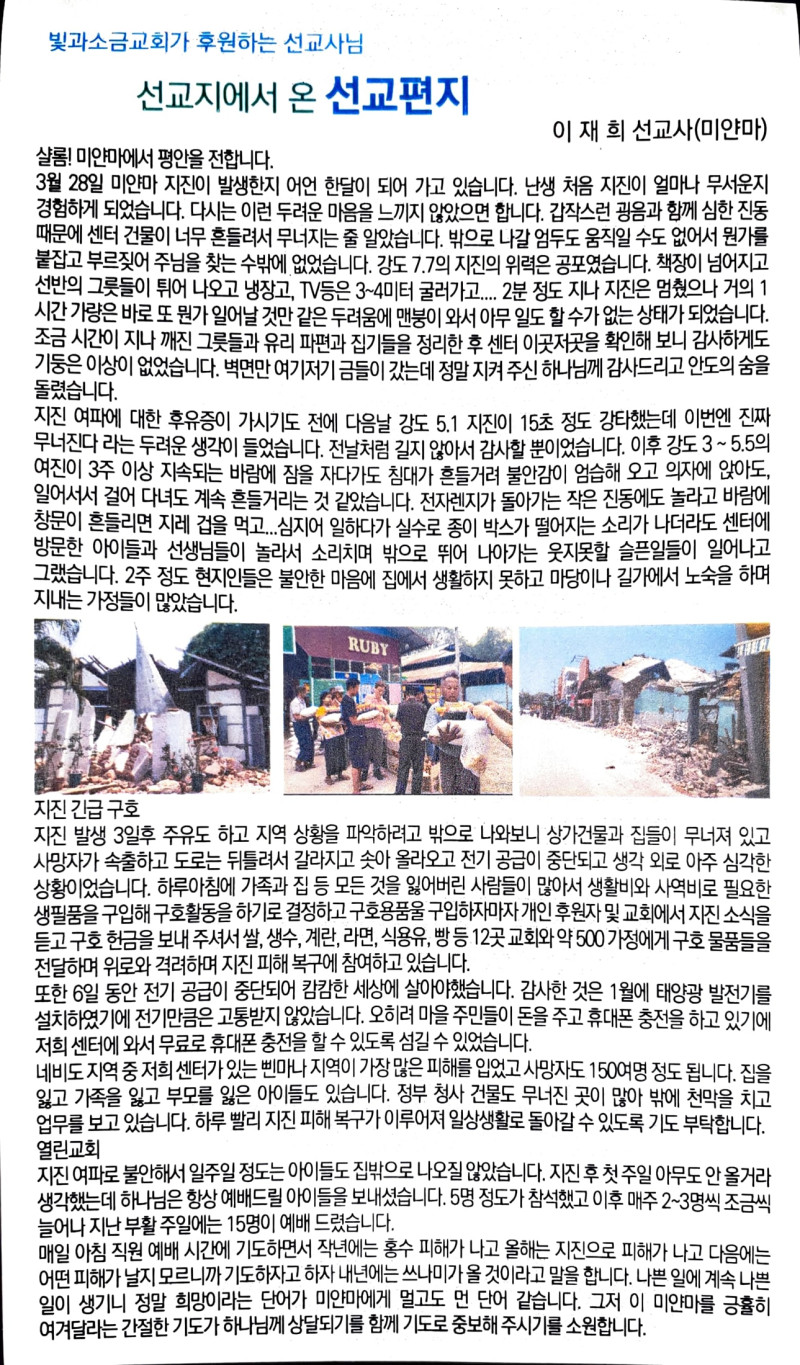 빛과소금교회가 후원하는 선교사님

선교지에서 온 선교편지

이 재 희 선교사(미얀마)

샬롬! 미얀마에서 평안을 전합니다.
3월 28일 미얀마 지진이 발생한지 어언 한달이 되어 가고 있습니다. 난생 처음 지진이 얼마나 무서운지 경험하게 되었습니다. 다시는 이런 두려운 마음을 느끼지 않았으면 합니다. 갑작스런 굉음과 함께 심한 진동 때문에 센터 건물이 너무 흔들려서 무너지는 줄 알았습니다. 밖으로 나갈 엄두도 움직일 수도 없어서 뭔가를 붙잡고 부르짖어 주님을 찾는 수밖에 없었습니다. 강도 7.7의 지진의 위력은 공포였습니다. 책장이 넘어지고 선반의 그릇들이 튀어 나오고 냉장고, TV등은 3~4미터 굴러가고.... 2분 정도 지나 지진은 멈췄으나 거의 1시간 가량은 바로 또 뭔가 일어날 것만 같은 두려움에 맨붕이 와서 아무 일도 할 수가 없는 상태가 되었습니다. 조금 시간이 지나 깨진 그릇들과 유리 파편과 집기들을 정리한 후 센터 이곳저곳을 확인해 보니 감사하게도 기둥은 이상이 없었습니다. 벽면만 여기저기 금들이 갔는데 정말 지켜 주신 하나님께 감사드리고 안도의 숨을 돌렸습니다.
지진 여파에 대한 후유증이 가시기도 전에 다음날 강도 5.1 지진이 15초 정도 강타했는데 이번엔 진짜 무너진다 라는 두려운 생각이 들었습니다. 전날처럼 길지 않아서 감사할 뿐이었습니다. 이후 강도 3 ~ 5.5의 여진이 3주 이상 지속되는 바람에 잠을 자다가도 침대가 흔들거려 불안감이 엄습해 오고 의자에 앉아도, 일어서서 걸어 다녀도 계속 흔들거리는 것 같았습니다. 전자렌지가 돌아가는 작은 진동에도 놀라고 바람에 창문이 흔들리면 지레 겁을 먹고...심지어 일하다가 실수로 종이 박스가 떨어지는 소리가 나더라도 센터에 방문한 아이들과 선생님들이 놀라서 소리치며 밖으로 뛰어 나아가는 웃지못할 슬픈일들이 일어나고 그랬습니다. 2주 정도 현지인들은 불안한 마음에 집에서 생활하지 못하고 마당이나 길가에서 노숙을 하며 지내는 가정들이 많았습니다.

RUBY

지진 긴급 구호
지진 발생 3일후 주유도 하고 지역 상황을 파악하려고 밖으로 나와보니 상가건물과 집들이 무너져 있고 사망자가 속출하고 도로는 뒤틀려서 갈라지고 솟아 올라오고 전기 공급이 중단되고 생각 외로 아주 심각한 상황이었습니다. 하루아침에 가족과 집 등 모든 것을 잃어버린 사람들이 많아서 생활비와 사역비로 필요한 생필품을 구입해 구호활동을 하기로 결정하고 구호용품을 구입하자마자 개인 후원자 및 교회에서 지진 소식을 듣고 구호 헌금을 보내 주셔서 쌀, 생수, 계란, 라면, 식용유, 빵 등 12곳 교회와 약 500 가정에게 구호 물품들을 전달하며 위로와 격려하며 지진 피해 복구에 참여하고 있습니다.
또한 6일 동안 전기 공급이 중단되어 캄캄한 세상에 살아야했습니다. 감사한 것은 1월에 태양광 발전기를 설치하였기에 전기만큼은 고통받지 않았습니다. 오히려 마을 주민들이 돈을 주고 휴대폰 충전을 하고 있기에 저희 센터에 와서 무료로 휴대폰 충전을 할 수 있도록 섬길 수 있었습니다.
네비도 지역 중 저희 센터가 있는 삔마나 지역이 가장 많은 피해를 입었고 사망자도 150여명 정도 됩니다. 집을 잃고 가족을 잃고 부모를 잃은 아이들도 있습니다. 정부 청사 건물도 무너진 곳이 많아 밖에 천막을 치고 업무를 보고 있습니다. 하루 빨리 지진 피해 복구가 이루어져 일상생활로 돌아갈 수 있도록 기도 부탁합니다.
열린교회
지진 여파로 불안해서 일주일 정도는 아이들도 집밖으로 나오질 않았습니다. 지진 후 첫 주일 아무도 안 올거라 생각했는데 하나님은 항상 예배드릴 아이들을 보내셨습니다. 5명 정도가 참석했고 이후 매주 2~3명씩 조금씩 늘어나 지난 부활 주일에는 15명이 예배 드렸습니다.
매일 아침 직원 예배 시간에 기도하면서 작년에는 홍수 피해가 나고 올해는 지진으로 피해가 나고 다음에는 어떤 피해가 날지 모르니까 기도하자고 하자 내년에는 쓰나미가 올 것이라고 말을 합니다. 나쁜 일에 계속 나쁜 일이 생기니 정말 희망이라는 단어가 미얀마에게 멀고도 먼 단어 같습니다. 그저 이 미얀마를 긍휼히 여겨달라는 간절한 기도가 하나님께 상달되기를 함께 기도로 중보해 주시기를 소원합니다.